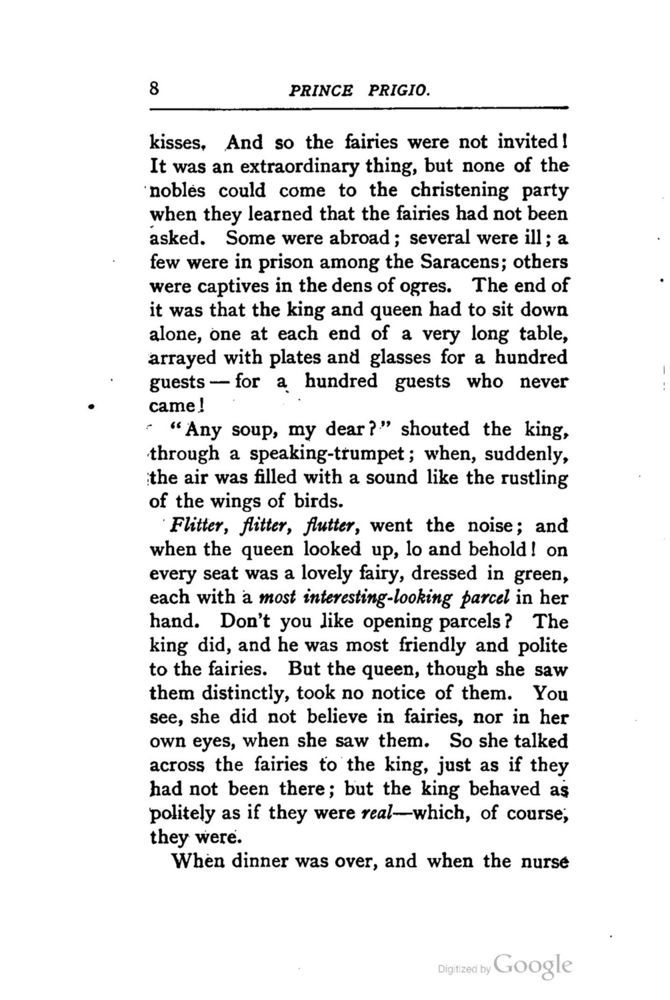 8 PRINCE PRIGIO.

kisses. And so the fairies were not invited! It was an extraordinary thing, but none of the nobles could come to the christening party when they learned that the fairies had not been asked. Some were abroad; several were ill; a few were in prison among the Saracens; others were captives in the dens of ogres. The end of it was that the king and queen had to sit down alone, one at each end of a very long table, arrayed with plates and glasses for a hundred guests — for a hundred guests who never came!

"Any soup, my dear?" shouted the king, through a speaking-trumpet; when, suddenly, the air was filled with a sound like the rustling of the wings of birds.

Flitter, flitter, flutter, went the noise; and when the queen looked up, lo and behold! on every seat was a lovely fairy, dressed in green, each with a most interesting-looking parcel in her hand. Don't you like opening parcels? The king did, and he was most friendly and polite to the fairies. But the queen, though she saw them distinctly, took no notice of them. You see, she did not believe in fairies, nor in her own eyes, when she saw them. So she talked across the fairies to the king, just as if they had not been there; but the king behaved as politely as if they were real—which, of course, they were.

When dinner was over, and when the nurse

Digitized by Google